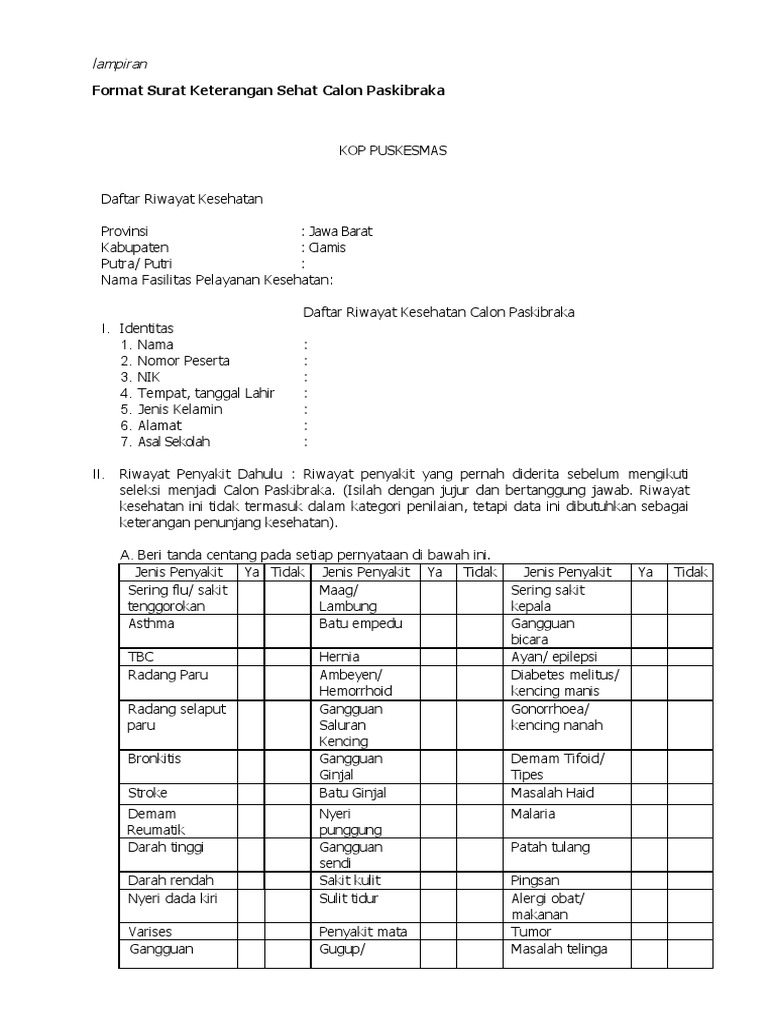 lampiran

Format Surat Keterangan Sehat Calon Paskibraka

KOP PUSKESMAS

Daftar Riwayat Kesehatan

Provinsi : Jawa Barat
Kabupaten : Ciamis
Putra/ Putri :
Nama Fasilitas Pelayanan Kesehatan:

Daftar Riwayat Kesehatan Calon Paskibraka

I. Identitas
1. Nama :
2. Nomor Peserta :
3. NIK :
4. Tempat, tanggal Lahir :
5. Jenis Kelamin :
6. Alamat :
7. Asal Sekolah :

II. Riwayat Penyakit Dahulu : Riwayat penyakit yang pernah diderita sebelum mengikuti seleksi menjadi Calon Paskibraka. (Isilah dengan jujur dan bertanggung jawab. Riwayat kesehatan ini tidak termasuk dalam kategori penilaian, tetapi data ini dibutuhkan sebagai keterangan penunjang kesehatan).

A. Beri tanda centang pada setiap pernyataan di bawah ini.

| Jenis Penyakit | Ya | Tidak | Jenis Penyakit | Ya | Tidak | Jenis Penyakit | Ya | Tidak |
|---|---|---|---|---|---|---|---|---|
| Sering flu/ sakit tenggorokan | | | Maag/ Lambung | | | Sering sakit kepala | | |
| Asthma | | | Batu empedu | | | Gangguan bicara | | |
| TBC | | | Hernia | | | Ayan/ epilepsi | | |
| Radang Paru | | | Ambeyen/ Hemorrhoid | | | Diabetes melitus/ kencing manis | | |
| Radang selaput paru | | | Gangguan Saluran Kencing | | | Gonorrhoea/ kencing nanah | | |
| Bronkitis | | | Gangguan Ginjal | | | Demam Tifoid/ Tipes | | |
| Stroke | | | Batu Ginjal | | | Masalah Haid | | |
| Demam Reumatik | | | Nyeri punggung | | | Malaria | | |
| Darah tinggi | | | Gangguan sendi | | | Patah tulang | | |
| Darah rendah | | | Sakit kulit | | | Pingsan | | |
| Nyeri dada kiri | | | Sulit tidur | | | Alergi obat/ makanan | | |
| Varises | | | Penyakit mata | | | Tumor | | |
| Gangguan | | | Gugup/ | | | Masalah telinga | | |